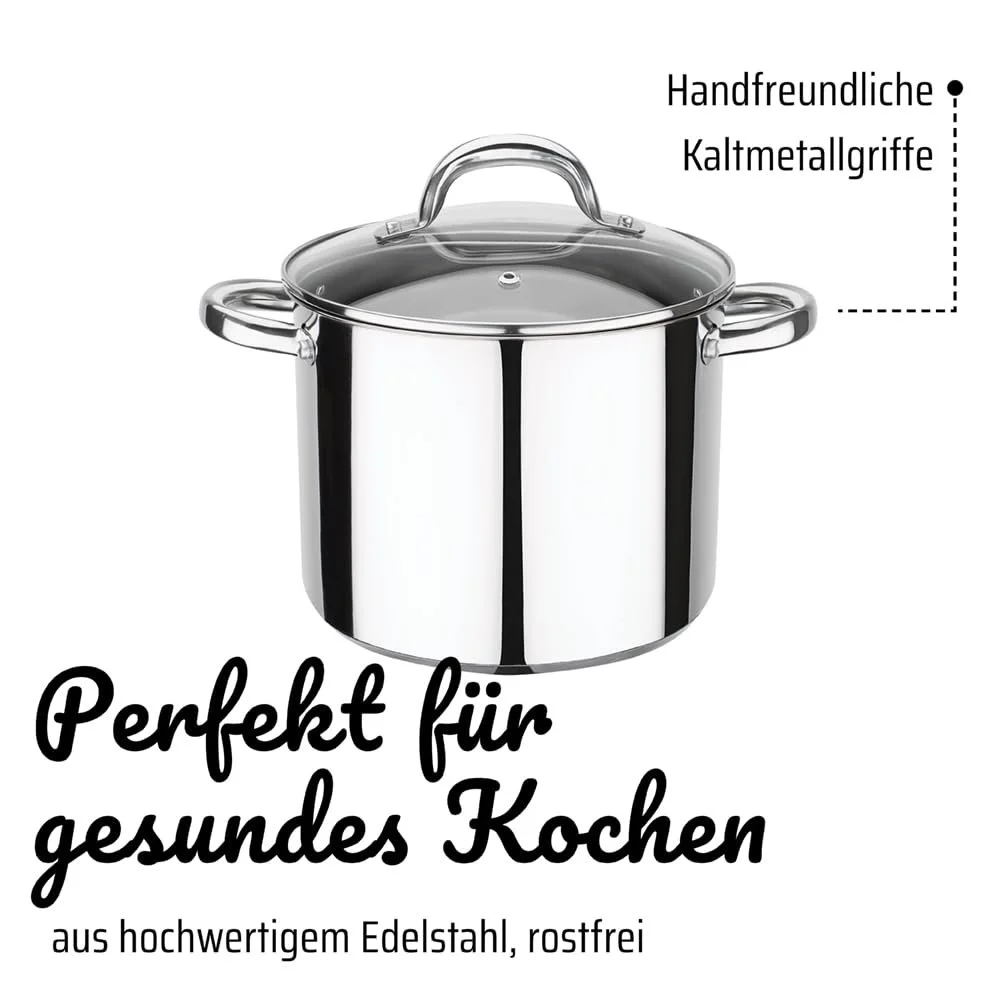 Handfreundliche Kaltmetallgriffe

Perfekt für gesundes Kochen

aus hochwertigem Edelstahl, rostfrei